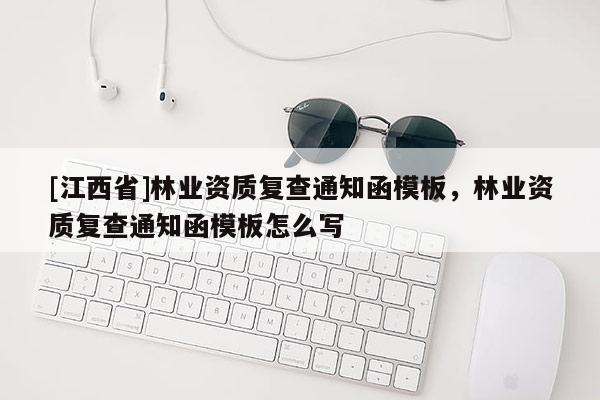 [江西省]林业资质复查通知函模板，林业资质复查通知函模板怎么写